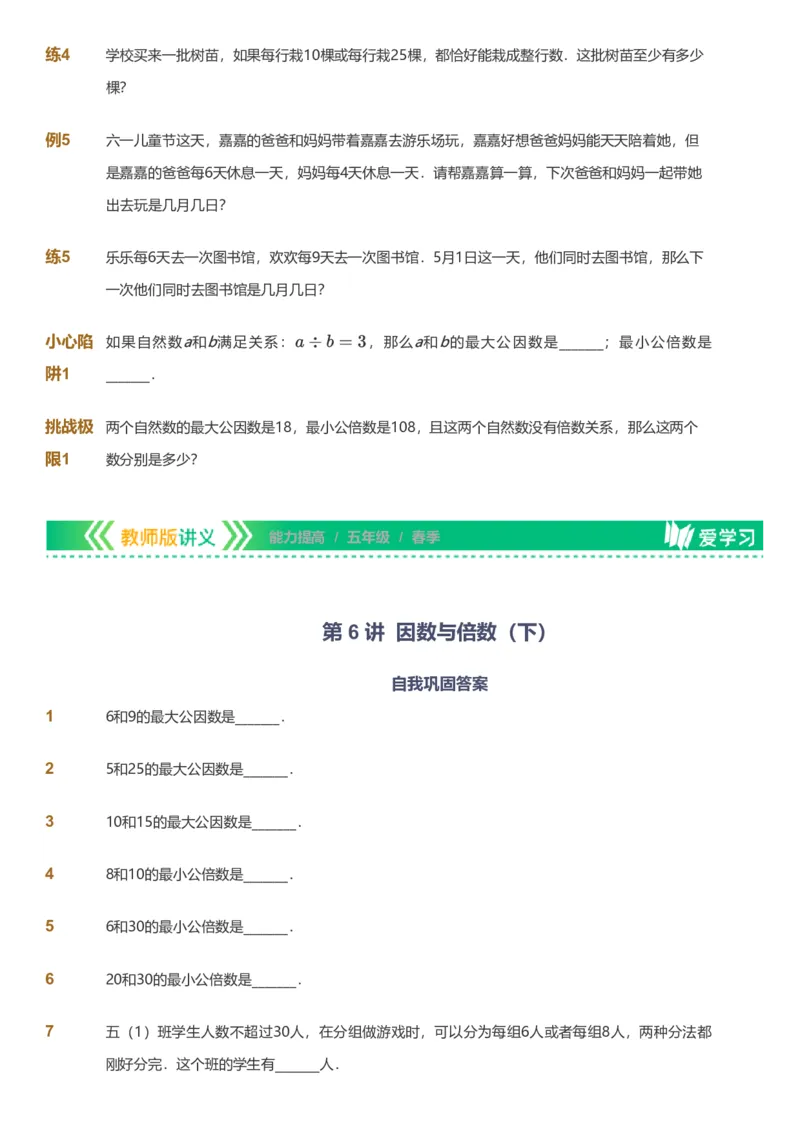 练4 学校买来一批树苗，如果每行栽10棵或每行栽25棵，都恰好能栽成整行数．这批树苗至少有多少棵?

例5 六一儿童节这天，嘉嘉的爸爸和妈妈带着嘉嘉去游乐场玩，嘉嘉好想爸爸妈妈能天天陪着她，但是嘉嘉的爸爸每6天休息一天，妈妈每4天休息一天．请帮嘉嘉算一算，下次爸爸和妈妈一起带她出去玩是几月几日?

练5 乐乐每6天去一次图书馆，欢欢每9天去一次图书馆．5月1日这一天，他们同时去图书馆，那么下一次他们同时去图书馆是几月几日?

小心陷阱1 如果自然数$a$和$b$满足关系：$a \div b = 3$，那么$a$和$b$的最大公因数是______；最小公倍数是______．

挑战极限1 两个自然数的最大公因数是18，最小公倍数是108，且这两个自然数没有倍数关系，那么这两个数分别是多少?

教师版讲义 能力提高 / 五年级 / 春季 爱学习

第 6 讲 因数与倍数（下）

自我巩固答案

1 6和9的最大公因数是______．

2 5和25的最大公因数是______．

3 10和15的最大公因数是______．

4 8和10的最小公倍数是______．

5 6和30的最小公倍数是______．

6 20和30的最小公倍数是______．

7 五（1）班学生人数不超过30人，在分组做游戏时，可以分为每组6人或者每组8人，两种分法都刚好分完．这个班的学生有______人．